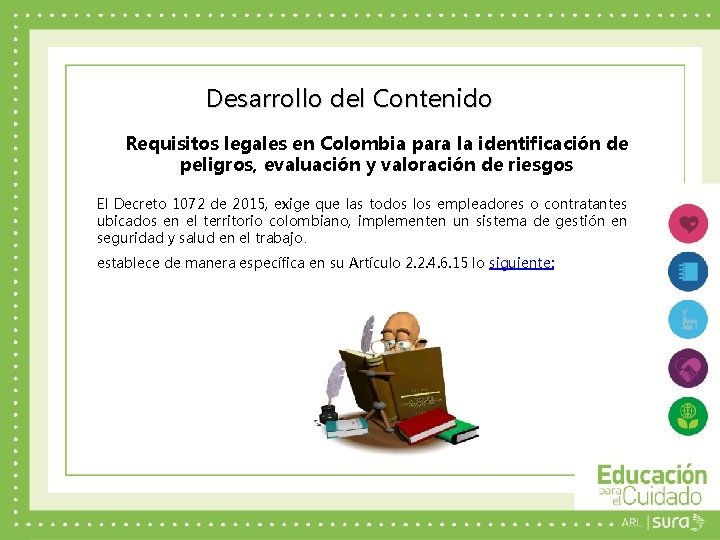 Desarrollo del Contenido

Requisitos legales en Colombia para la identificación de peligros, evaluación y valoración de riesgos

El Decreto 1072 de 2015, exige que las todos los empleadores o contratantes ubicados en el territorio colombiano, implementen un sistema de gestión en seguridad y salud en el trabajo.

establece de manera específica en su Artículo 2.2.4.6.15 lo siguiente:

Educación para el Cuidado

ARL | sura